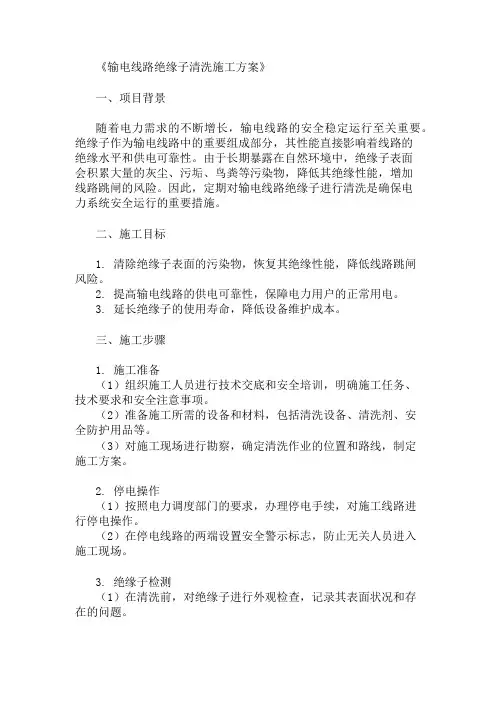 《输电线路绝缘子清洗施工方案》

一、项目背景

随着电力需求的不断增长，输电线路的安全稳定运行至关重要。绝缘子作为输电线路中的重要组成部分，其性能直接影响着线路的绝缘水平和供电可靠性。由于长期暴露在自然环境中，绝缘子表面会积累大量的灰尘、污垢、鸟粪等污染物，降低其绝缘性能，增加线路跳闸的风险。因此，定期对输电线路绝缘子进行清洗是确保电力系统安全运行的重要措施。

二、施工目标

1. 清除绝缘子表面的污染物，恢复其绝缘性能，降低线路跳闸风险。
2. 提高输电线路的供电可靠性，保障电力用户的正常用电。
3. 延长绝缘子的使用寿命，降低设备维护成本。

三、施工步骤

1. 施工准备
（1）组织施工人员进行技术交底和安全培训，明确施工任务、技术要求和安全注意事项。
（2）准备施工所需的设备和材料，包括清洗设备、清洗剂、安全防护用品等。
（3）对施工现场进行勘察，确定清洗作业的位置和路线，制定施工方案。

2. 停电操作
（1）按照电力调度部门的要求，办理停电手续，对施工线路进行停电操作。
（2）在停电线路的两端设置安全警示标志，防止无关人员进入施工现场。

3. 绝缘子检测
（1）在清洗前，对绝缘子进行外观检查，记录其表面状况和存在的问题。